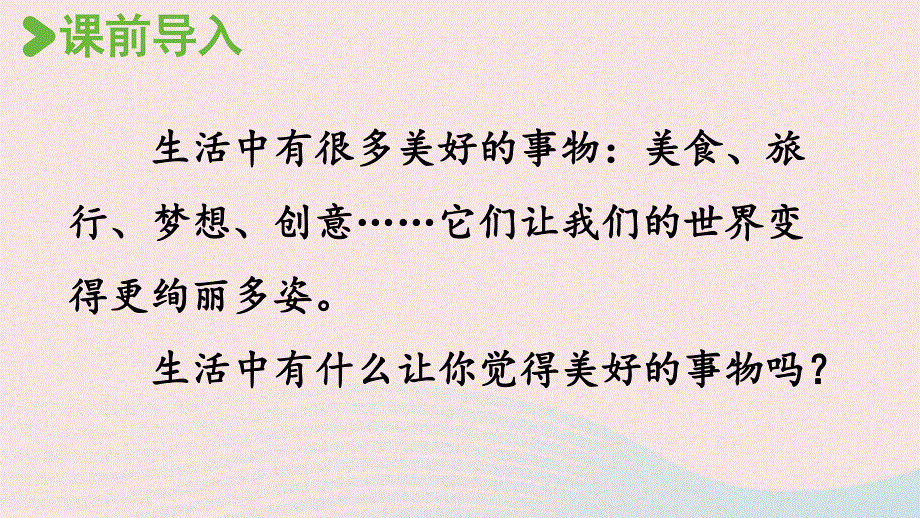 课前导入

生活中有很多美好的事物：美食、旅行、梦想、创意……它们让我们的世界变得更绚丽多姿。

生活中有什么让你觉得美好的事物吗？